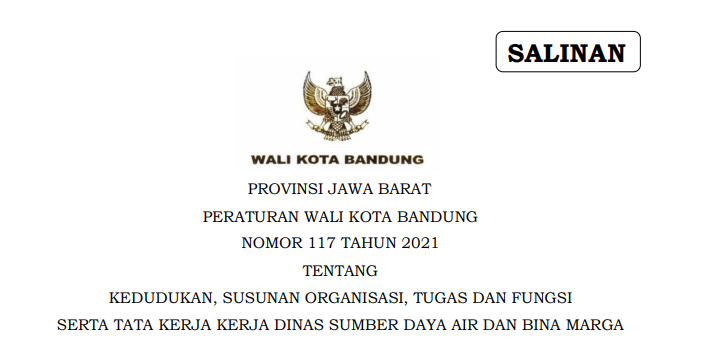 SALINAN

WALI KOTA BANDUNG

PROVINSI JAWA BARAT

PERATURAN WALI KOTA BANDUNG

NOMOR 117 TAHUN 2021

TENTANG

KEDUDUKAN, SUSUNAN ORGANISASI, TUGAS DAN FUNGSI SERTA TATA KERJA KERJA DINAS SUMBER DAYA AIR DAN BINA MARGA